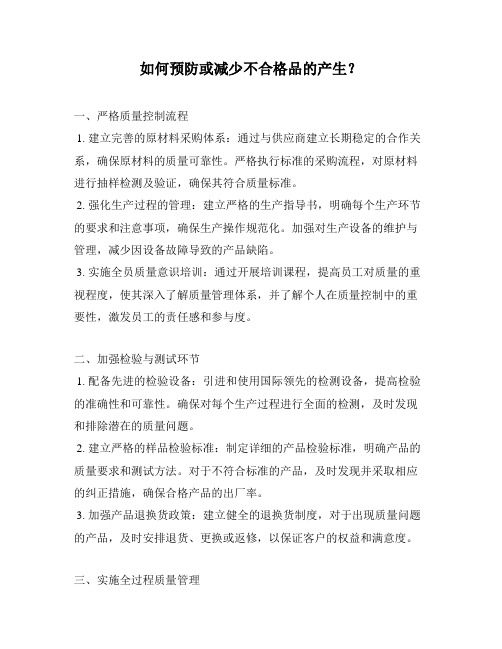 如何预防或减少不合格品的产生？

一、严格质量控制流程

1. 建立完善的原材料采购体系：通过与供应商建立长期稳定的合作关系，确保原材料的质量可靠性。严格执行标准的采购流程，对原材料进行抽样检测及验证，确保其符合质量标准。

2. 强化生产过程的管理：建立严格的生产指导书，明确每个生产环节的要求和注意事项，确保生产操作规范化。加强对生产设备的维护与管理，减少因设备故障导致的产品缺陷。

3. 实施全员质量意识培训：通过开展培训课程，提高员工对质量的重视程度，使其深入了解质量管理体系，并了解个人在质量控制中的重要性，激发员工的责任感和参与度。

二、加强检验与测试环节

1. 配备先进的检验设备：引进和使用国际领先的检测设备，提高检验的准确性和可靠性。确保对每个生产过程进行全面的检测，及时发现和排除潜在的质量问题。

2. 建立严格的样品检验标准：制定详细的产品检验标准，明确产品的质量要求和测试方法。对于不符合标准的产品，及时发现并采取相应的纠正措施，确保合格产品的出厂率。

3. 加强产品退换货政策：建立健全的退换货制度，对于出现质量问题的产品，及时安排退货、更换或返修，以保证客户的权益和满意度。

三、实施全过程质量管理